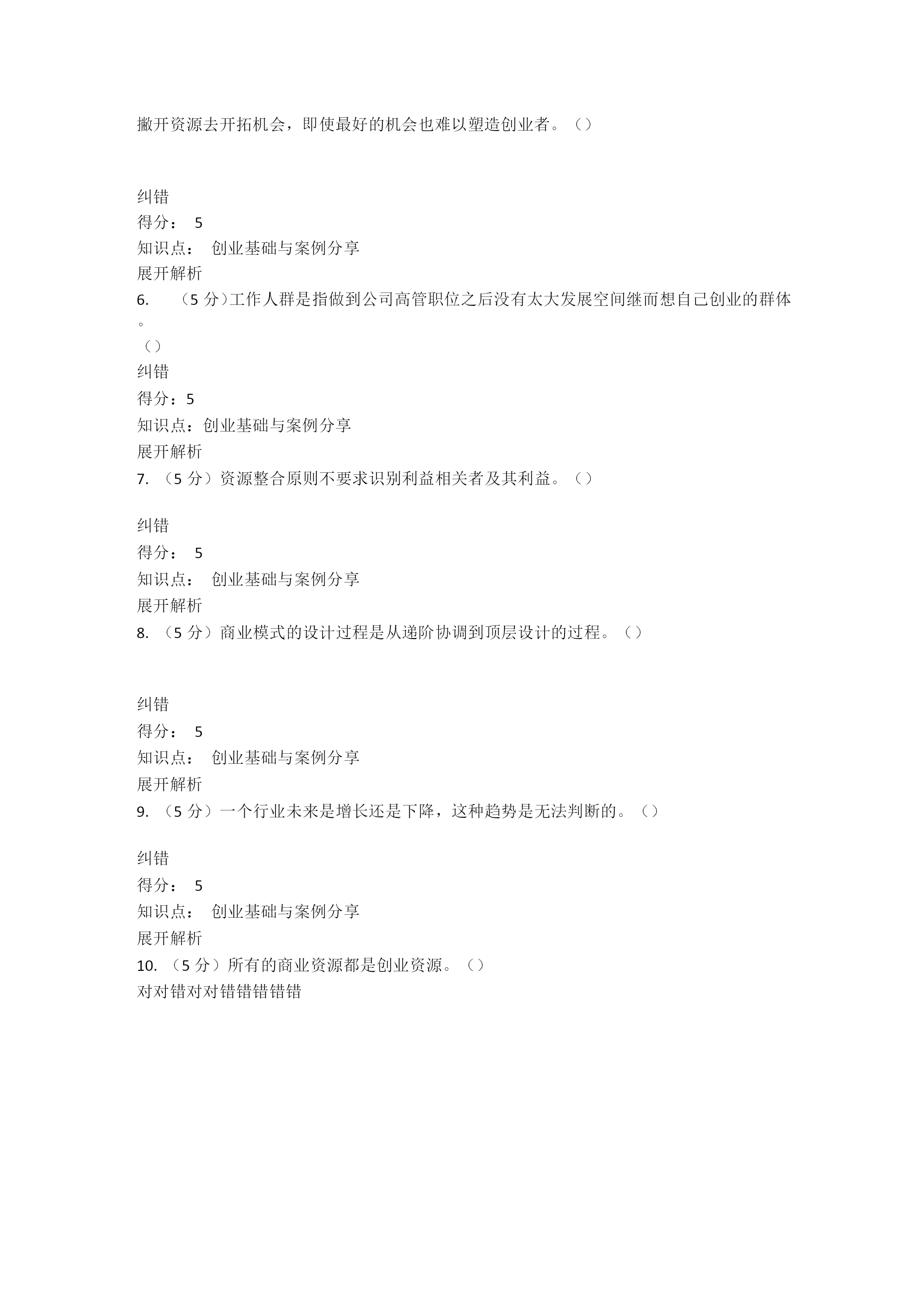 撇开资源去开拓机会，即使最好的机会也难以塑造创业者。（）

纠错
得分： 5
知识点： 创业基础与案例分享
展开解析
6. （5 分）工作人群是指做到公司高管职位之后没有太大发展空间继而想自己创业的群体。
（）
纠错
得分：5
知识点：创业基础与案例分享
展开解析
7. （5 分）资源整合原则不要求识别利益相关者及其利益。（）

纠错
得分： 5
知识点： 创业基础与案例分享
展开解析
8. （5 分）商业模式的设计过程是从递阶协调到顶层设计的过程。（）

纠错
得分： 5
知识点： 创业基础与案例分享
展开解析
9. （5 分）一个行业未来是增长还是下降，这种趋势是无法判断的。（）

纠错
得分： 5
知识点： 创业基础与案例分享
展开解析
10. （5 分）所有的商业资源都是创业资源。（）
对对错对对错错错错错